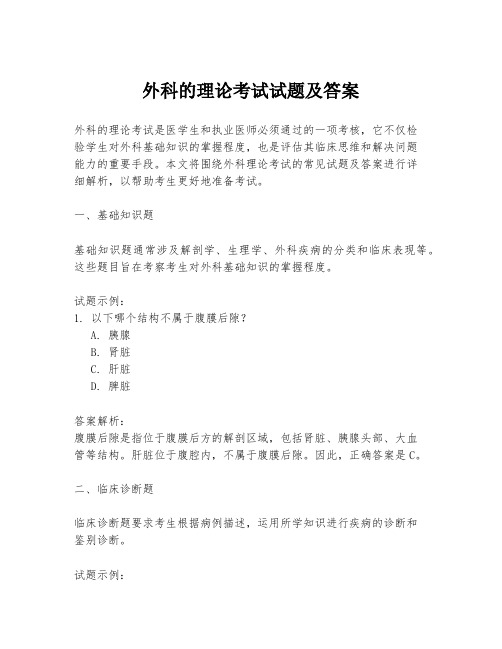 外科的理论考试试题及答案

外科的理论考试是医学生和执业医师必须通过的一项考核，它不仅检验学生对外科基础知识的掌握程度，也是评估其临床思维和解决问题能力的重要手段。本文将围绕外科理论考试的常见试题及答案进行详细解析，以帮助考生更好地准备考试。

一、基础知识题

基础知识题通常涉及解剖学、生理学、外科疾病的分类和临床表现等。这些题目旨在考察考生对外科基础知识的掌握程度。

试题示例：
1. 以下哪个结构不属于腹膜后隙？
A. 胰腺
B. 肾脏
C. 肝脏
D. 脾脏

答案解析：
腹膜后隙是指位于腹膜后方的解剖区域，包括肾脏、胰腺头部、大血管等结构。肝脏位于腹腔内，不属于腹膜后隙。因此，正确答案是C。

二、临床诊断题

临床诊断题要求考生根据病例描述，运用所学知识进行疾病的诊断和鉴别诊断。

试题示例：